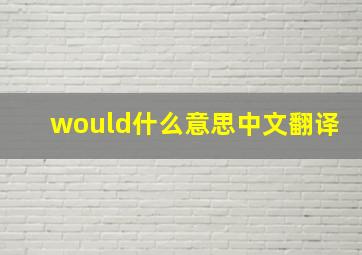 would什么意思中文翻译